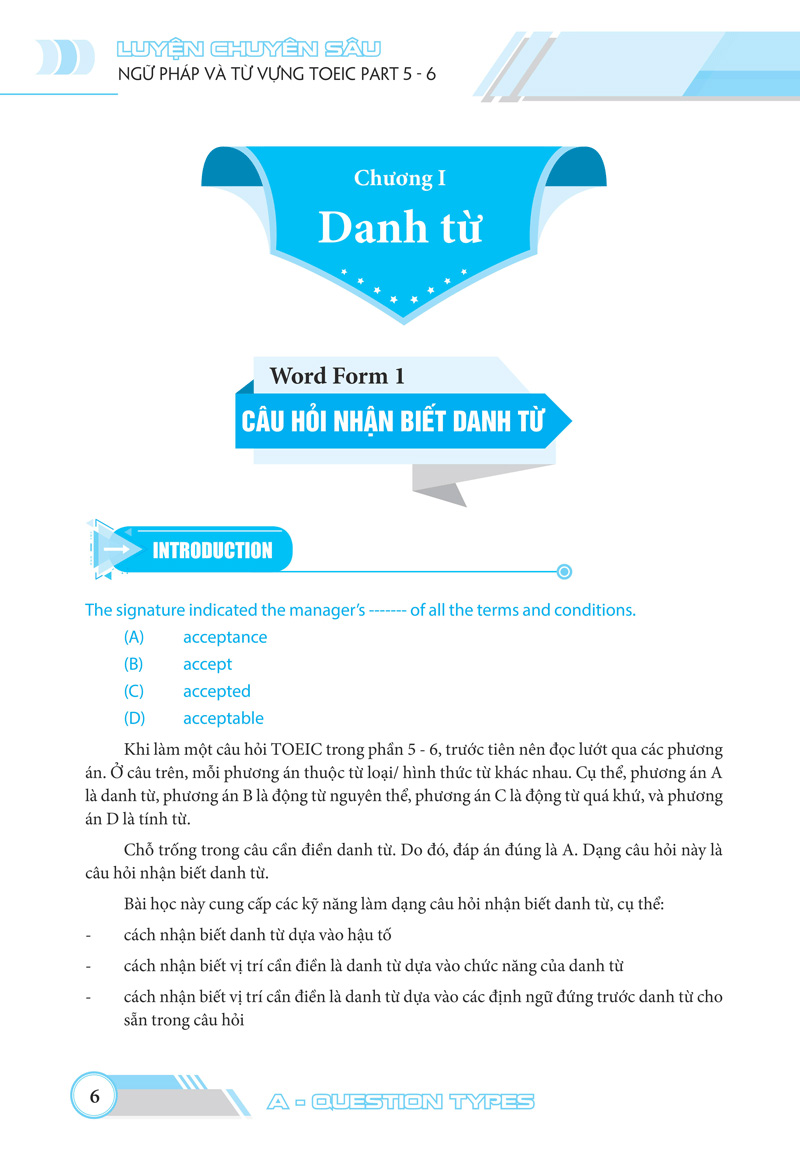 LUYỆN CHUYÊN SÂU
NGỮ PHÁP VÀ TỪ VỰNG TOEIC PART 5 - 6

Chương I
Danh từ

Word Form 1
CÂU HỎI NHẬN BIẾT DANH TỪ

INTRODUCTION

The signature indicated the manager's ------- of all the terms and conditions.
(A) acceptance
(B) accept
(C) accepted
(D) acceptable

Khi làm một câu hỏi TOEIC trong phần 5 - 6, trước tiên nên đọc lướt qua các phương án. Ở câu trên, mỗi phương án thuộc từ loại/ hình thức từ khác nhau. Cụ thể, phương án A là danh từ, phương án B là động từ nguyên thể, phương án C là động từ quá khứ, và phương án D là tính từ.

Chỗ trống trong câu cần điền danh từ. Do đó, đáp án đúng là A. Dạng câu hỏi này là câu hỏi nhận biết danh từ.

Bài học này cung cấp các kỹ năng làm dạng câu hỏi nhận biết danh từ, cụ thể:
- cách nhận biết danh từ dựa vào hậu tố
- cách nhận biết vị trí cần điền là danh từ dựa vào chức năng của danh từ
- cách nhận biết vị trí cần điền là danh từ dựa vào các định ngữ đứng trước danh từ cho sẵn trong câu hỏi

6

A - QUESTION TYPES